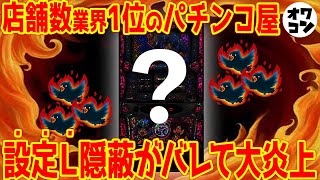 店舗数業界1位のパチンコ屋

オワコン

?

設定L隠蔽がバレて大炎上